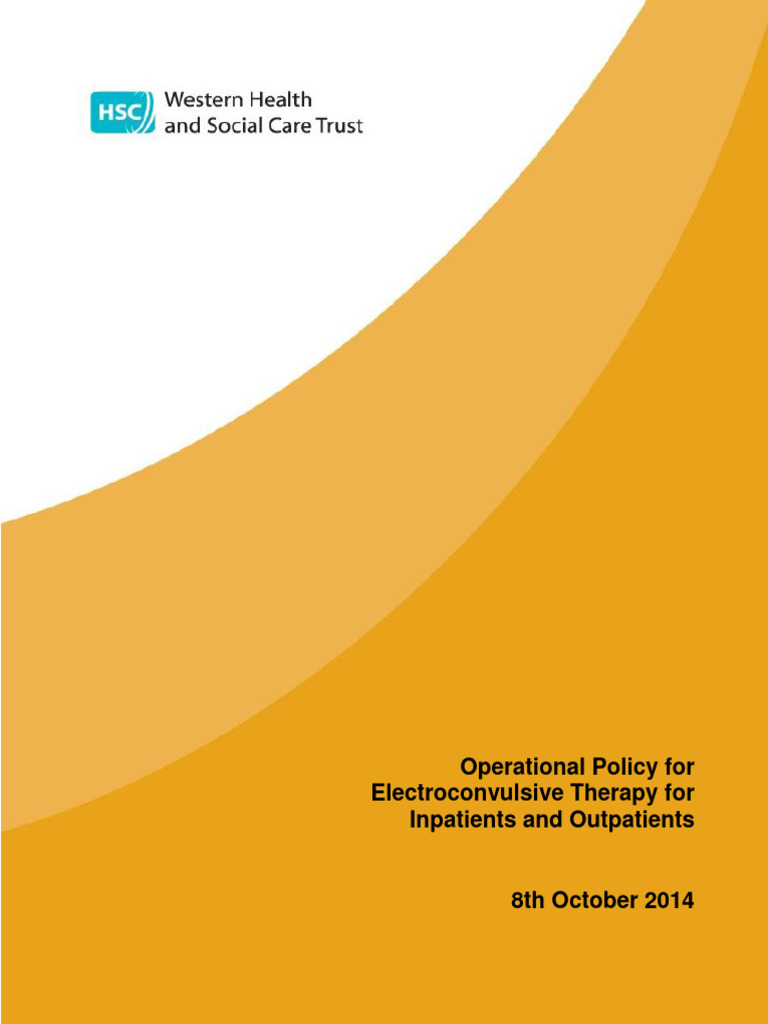 HSC Western Health and Social Care Trust

Operational Policy for Electroconvulsive Therapy for Inpatients and Outpatients

8th October 2014